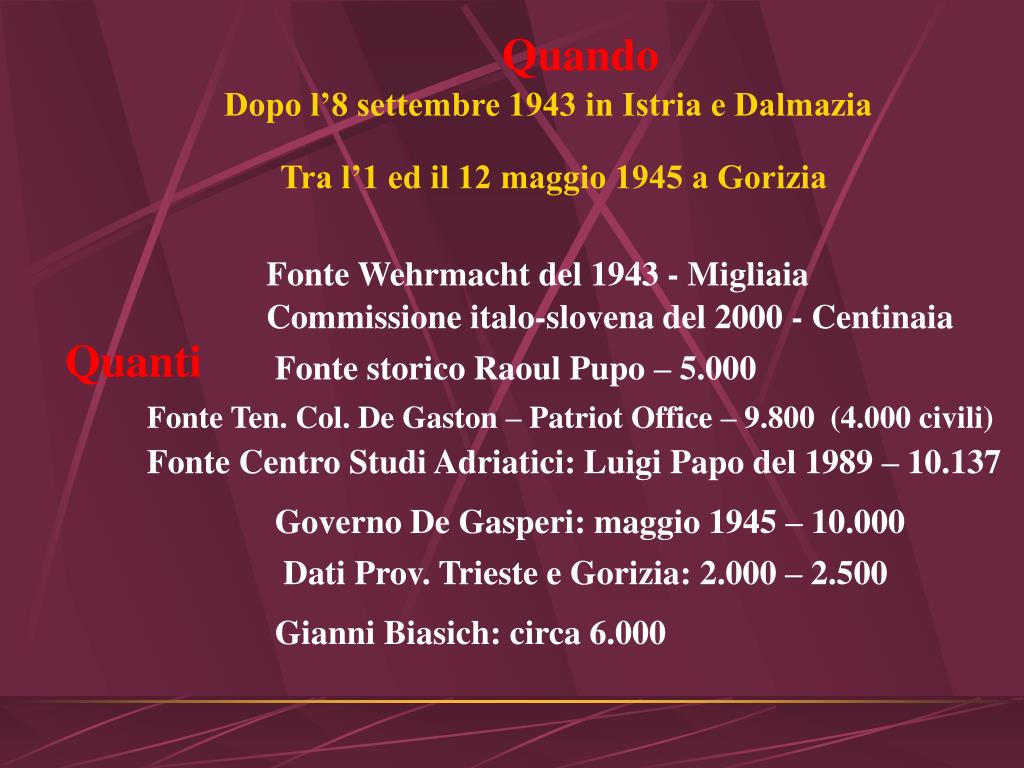 Quando

Dopo l’8 settembre 1943 in Istria e Dalmazia

Tra l’1 ed il 12 maggio 1945 a Gorizia

Fonte Wehrmacht del 1943 - Migliaia

Commissione italo-slovena del 2000 - Centinaia

Quanti

Fonte storico Raoul Pupo – 5.000

Fonte Ten. Col. De Gaston – Patriot Office – 9.800 (4.000 civili)

Fonte Centro Studi Adriatici: Luigi Papo del 1989 – 10.137

Governo De Gasperi: maggio 1945 – 10.000

Dati Prov. Trieste e Gorizia: 2.000 – 2.500

Gianni Biasich: circa 6.000